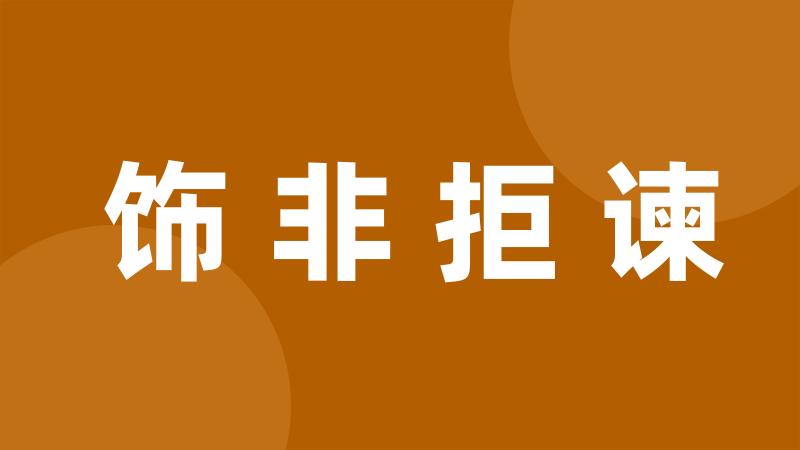 饰非拒谏